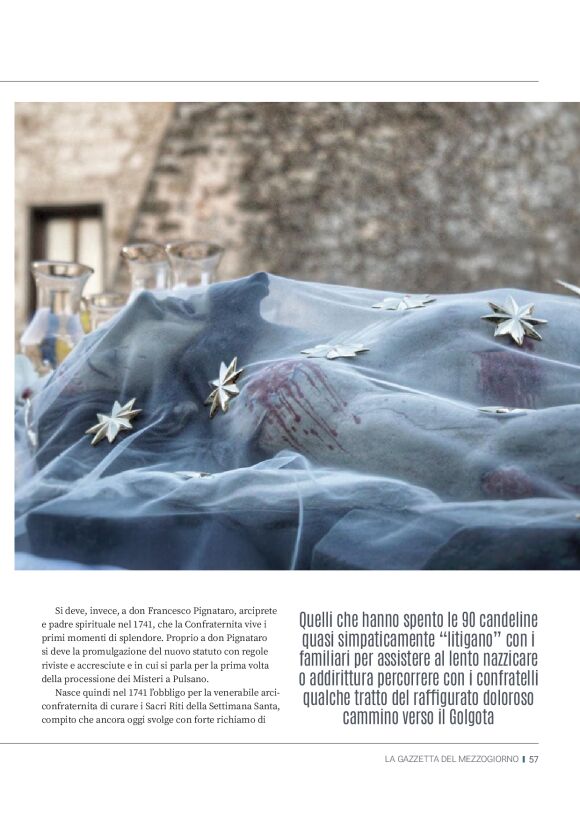 Si deve, invece, a don Francesco Pignataro, arciprete e padre spirituale nel 1741, che la Confraternita vive i primi momenti di splendore. Proprio a don Pignataro si deve la promulgazione del nuovo statuto con regole riviste e accresciute e in cui si parla per la prima volta della processione dei Misteri a Pulsano.

Nasce quindi nel 1741 l'obbligo per la venerabile arciconfraternita di curare i Sacri Riti della Settimana Santa, compito che ancora oggi svolge con forte richiamo di

Quelli che hanno spento le 90 candeline quasi simpaticamente "litigano" con i familiari per assistere al lento nazzicare o addirittura percorrere con i confratelli qualche tratto del raffigurato doloroso cammino verso il Golgota

LA GAZZETTA DEL MEZZOGIORNO | 57